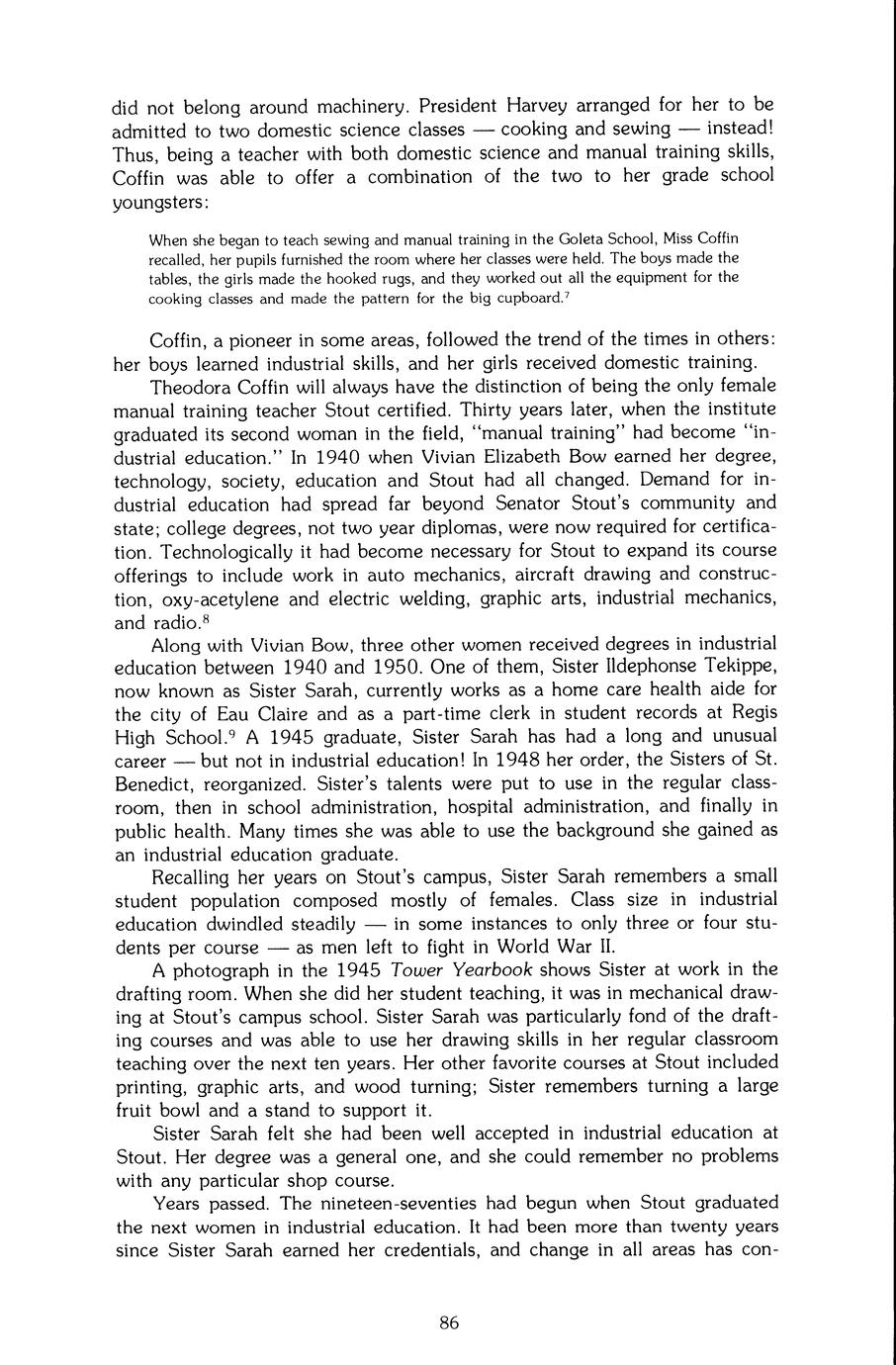 did not belong around machinery. President Harvey arranged for her to be admitted to two domestic science classes — cooking and sewing — instead! Thus, being a teacher with both domestic science and manual training skills, Coffin was able to offer a combination of the two to her grade school youngsters:

When she began to teach sewing and manual training in the Goleta School, Miss Coffin recalled, her pupils furnished the room where her classes were held. The boys made the tables, the girls made the hooked rugs, and they worked out all the equipment for the cooking classes and made the pattern for the big cupboard.$^7$

Coffin, a pioneer in some areas, followed the trend of the times in others: her boys learned industrial skills, and her girls received domestic training.

Theodora Coffin will always have the distinction of being the only female manual training teacher Stout certified. Thirty years later, when the institute graduated its second woman in the field, "manual training" had become "industrial education." In 1940 when Vivian Elizabeth Bow earned her degree, technology, society, education and Stout had all changed. Demand for industrial education had spread far beyond Senator Stout's community and state; college degrees, not two year diplomas, were now required for certification. Technologically it had become necessary for Stout to expand its course offerings to include work in auto mechanics, aircraft drawing and construction, oxy-acetylene and electric welding, graphic arts, industrial mechanics, and radio.$^8$

Along with Vivian Bow, three other women received degrees in industrial education between 1940 and 1950. One of them, Sister Ildephonse Tekippe, now known as Sister Sarah, currently works as a home care health aide for the city of Eau Claire and as a part-time clerk in student records at Regis High School.$^9$ A 1945 graduate, Sister Sarah has had a long and unusual career — but not in industrial education! In 1948 her order, the Sisters of St. Benedict, reorganized. Sister's talents were put to use in the regular classroom, then in school administration, hospital administration, and finally in public health. Many times she was able to use the background she gained as an industrial education graduate.

Recalling her years on Stout's campus, Sister Sarah remembers a small student population composed mostly of females. Class size in industrial education dwindled steadily — in some instances to only three or four students per course — as men left to fight in World War II.

A photograph in the 1945 Tower Yearbook shows Sister at work in the drafting room. When she did her student teaching, it was in mechanical drawing at Stout's campus school. Sister Sarah was particularly fond of the drafting courses and was able to use her drawing skills in her regular classroom teaching over the next ten years. Her other favorite courses at Stout included printing, graphic arts, and wood turning; Sister remembers turning a large fruit bowl and a stand to support it.

Sister Sarah felt she had been well accepted in industrial education at Stout. Her degree was a general one, and she could remember no problems with any particular shop course.

Years passed. The nineteen-seventies had begun when Stout graduated the next women in industrial education. It had been more than twenty years since Sister Sarah earned her credentials, and change in all areas has con-

86